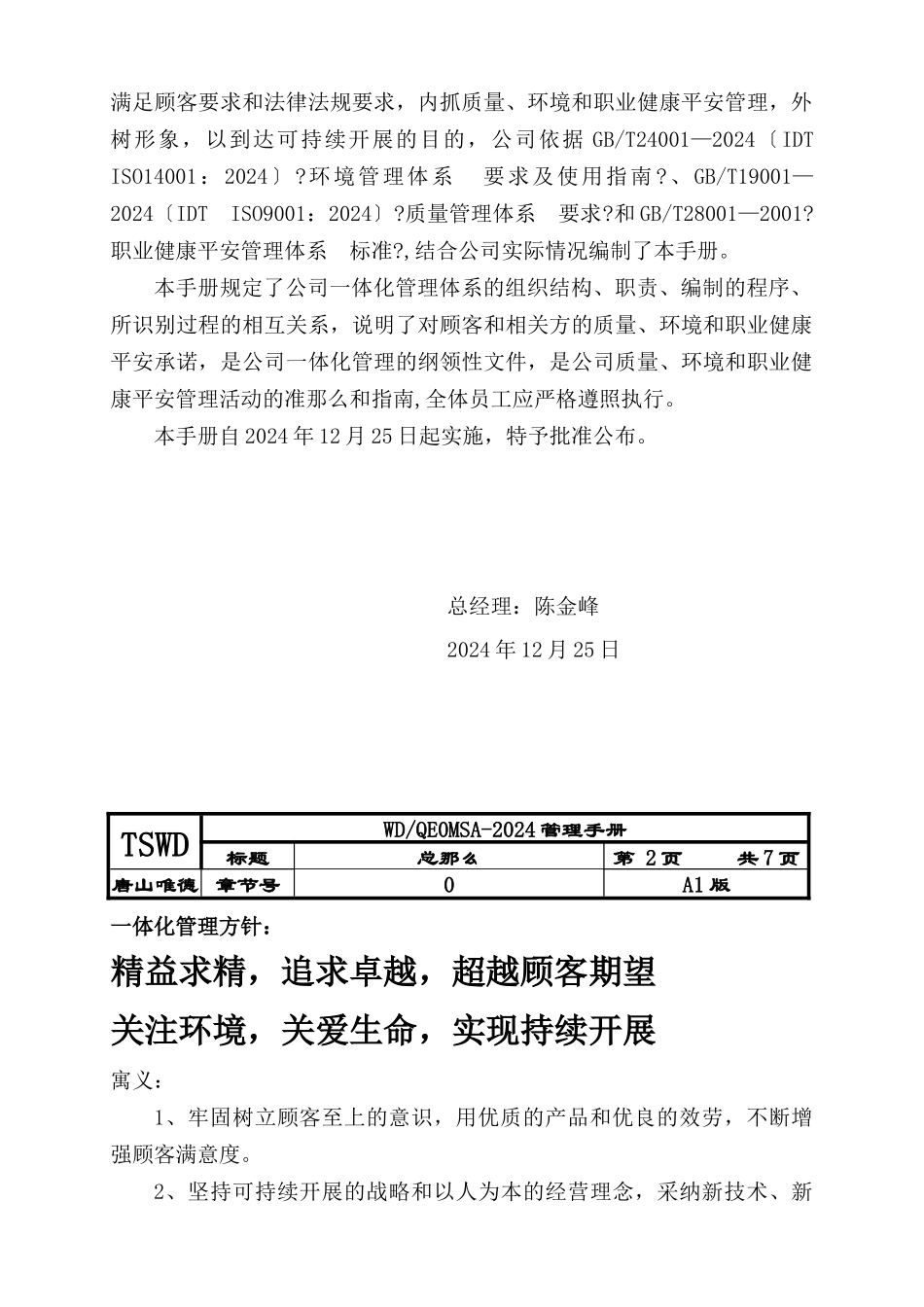 满足顾客要求和法律法规要求，内抓质量、环境和职业健康平安管理，外树形象，以到达可持续开展的目的，公司依据 GB/T24001—2024〔IDT ISO14001：2024〕?环境管理体系 要求及使用指南?、GB/T19001—2024〔IDT ISO9001：2024〕?质量管理体系 要求?和 GB/T28001—2001?职业健康平安管理体系 标准?,结合公司实际情况编制了本手册。

本手册规定了公司一体化管理体系的组织结构、职责、编制的程序、所识别过程的相互关系，说明了对顾客和相关方的质量、环境和职业健康平安承诺，是公司一体化管理的纲领性文件，是公司质量、环境和职业健康平安管理活动的准那么和指南,全体员工应严格遵照执行。

本手册自 2024 年 12 月 25 日起实施，特予批准公布。

总经理：陈金峰

2024 年 12 月 25 日

| TSWD | WD/QEOMSA-2024 管理手册 | | |
|---|---|---|---|
| | 标题 | 总那么 | 第 2 页 共 7 页 |
| 唐山唯德 | 章节号 | 0 | A1 版 |

一体化管理方针：

精益求精，追求卓越，超越顾客期望

关注环境，关爱生命，实现持续开展

寓义：

1、牢固树立顾客至上的意识，用优质的产品和优良的效劳，不断增强顾客满意度。

2、坚持可持续开展的战略和以人为本的经营理念，采纳新技术、新